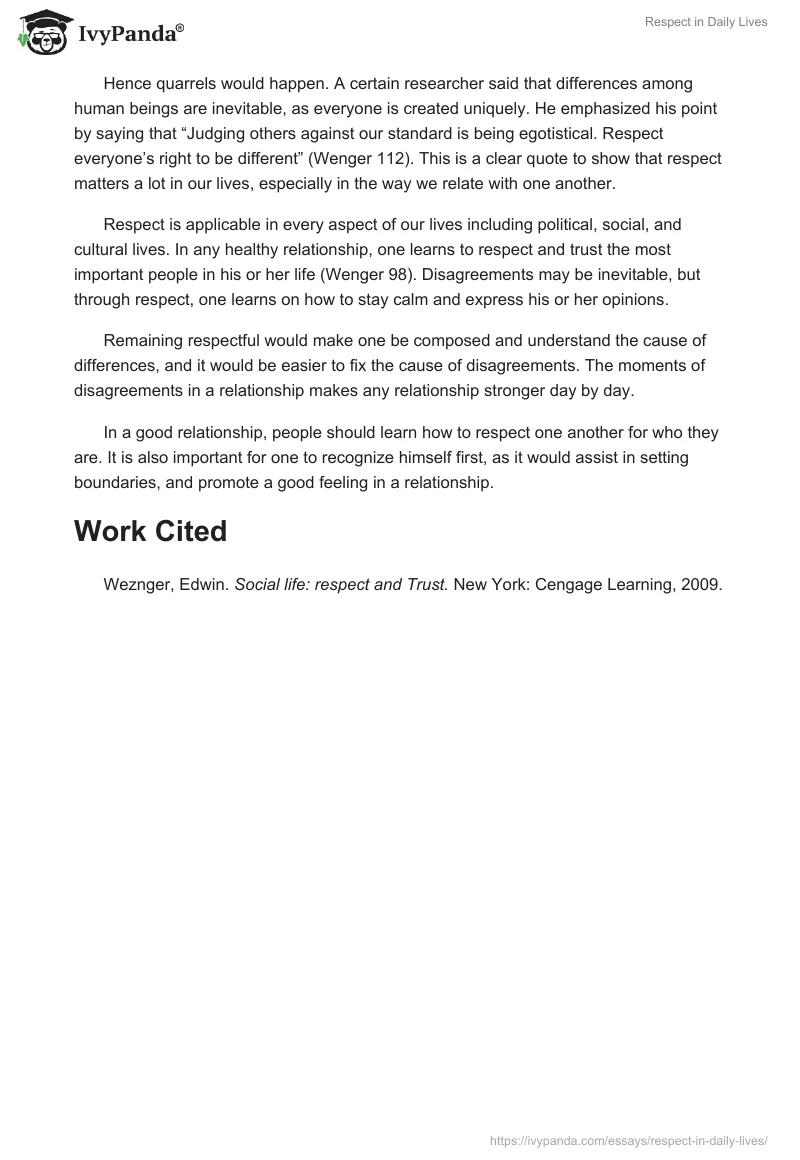 IvyPanda®

Respect in Daily Lives

Hence quarrels would happen. A certain researcher said that differences among human beings are inevitable, as everyone is created uniquely. He emphasized his point by saying that “Judging others against our standard is being egotistical. Respect everyone’s right to be different” (Wenger 112). This is a clear quote to show that respect matters a lot in our lives, especially in the way we relate with one another.

Respect is applicable in every aspect of our lives including political, social, and cultural lives. In any healthy relationship, one learns to respect and trust the most important people in his or her life (Wenger 98). Disagreements may be inevitable, but through respect, one learns on how to stay calm and express his or her opinions.

Remaining respectful would make one be composed and understand the cause of differences, and it would be easier to fix the cause of disagreements. The moments of disagreements in a relationship makes any relationship stronger day by day.

In a good relationship, people should learn how to respect one another for who they are. It is also important for one to recognize himself first, as it would assist in setting boundaries, and promote a good feeling in a relationship.

Work Cited

Weznger, Edwin. Social life: respect and Trust. New York: Cengage Learning, 2009.

https://ivypanda.com/essays/respect-in-daily-lives/